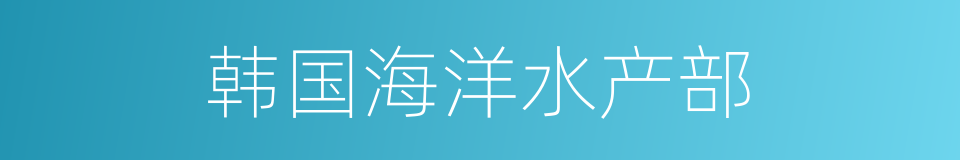 韩国海洋水产部